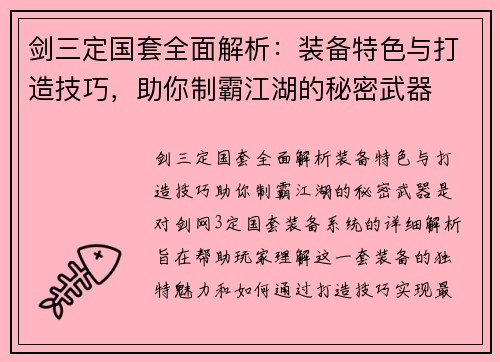 剑三定国套全面解析：装备特色与打造技巧，助你制霸江湖的秘密武器

剑三定国套全面解析装备特色与打造技巧助你制霸江湖的秘密武器是对剑网3定国套装备系统的详细解析旨在帮助玩家理解这一套装备的独特魅力和如何通过打造技巧实现最